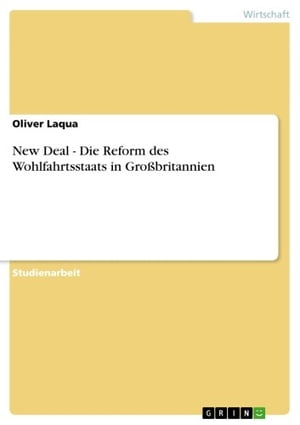 Wirtschaft

Oliver Laqua

New Deal - Die Reform des Wohlfahrtsstaats in Großbritannien

Studienarbeit

GRIN